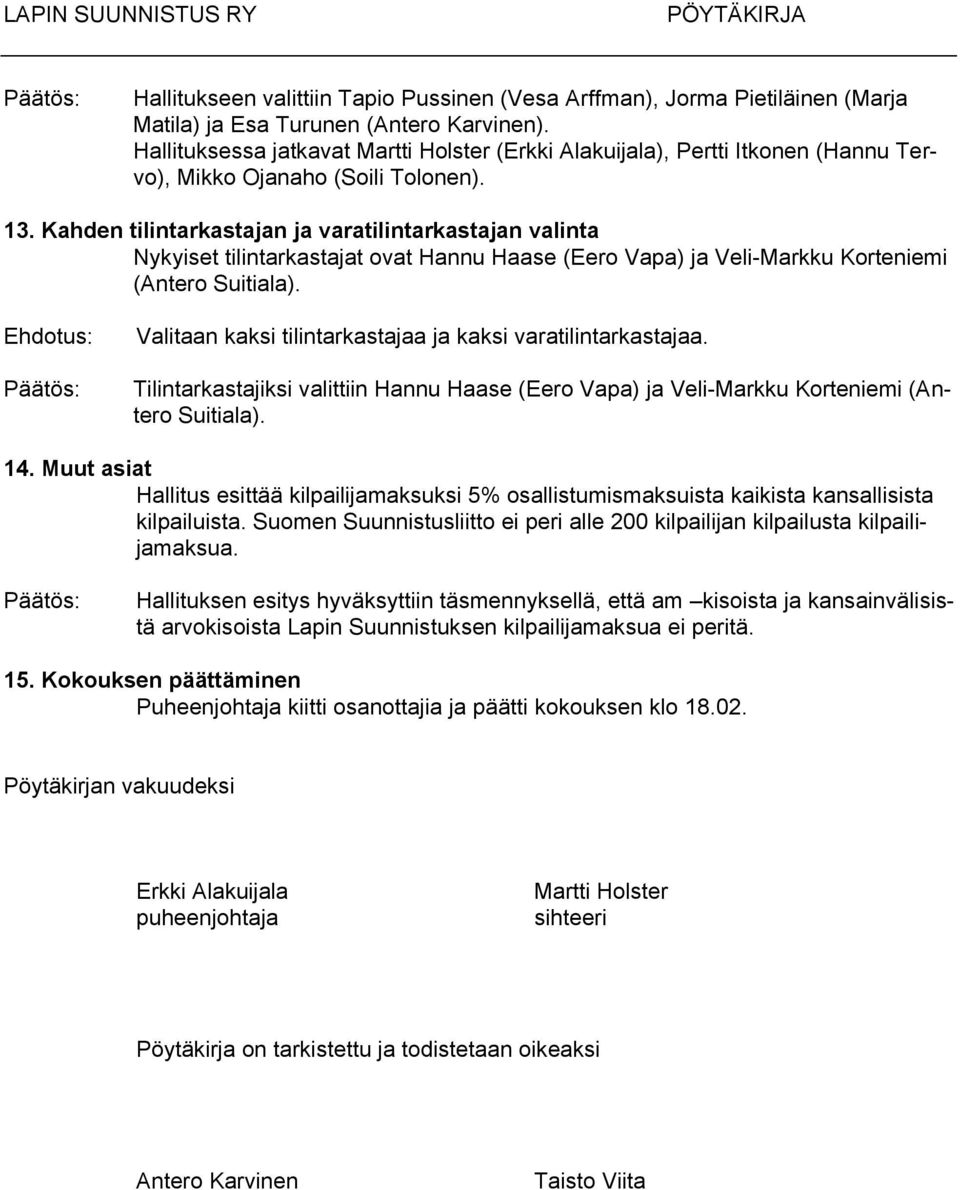 LAPIN SUUNNISTUS RY PÖYTÄKIRJA

Päätös: Hallitukseen valittiin Tapio Pussinen (Vesa Arffman), Jorma Pietiläinen (Marja Matila) ja Esa Turunen (Antero Karvinen). Hallituksessa jatkavat Martti Holster (Erkki Alakuijala), Pertti Itkonen (Hannu Tervo), Mikko Ojanaho (Soili Tolonen).

13. Kahden tilintarkastajan ja varatilintarkastajan valinta
Nykyiset tilintarkastajat ovat Hannu Haase (Eero Vapa) ja Veli-Markku Korteniemi (Antero Suitiala).

Ehdotus: Valitaan kaksi tilintarkastajaa ja kaksi varatilintarkastajaa.

Päätös: Tilintarkastajiksi valittiin Hannu Haase (Eero Vapa) ja Veli-Markku Korteniemi (Antero Suitiala).

14. Muut asiat
Hallitus esittää kilpailijamaksuksi 5% osallistumismaksuista kaikista kansallisista kilpailuista. Suomen Suunnistusliitto ei peri alle 200 kilpailijan kilpailusta kilpailijamaksua.

Päätös: Hallituksen esitys hyväksyttiin täsmennyksellä, että am –kisoista ja kansainvälisistä arvokisoista Lapin Suunnistuksen kilpailijamaksua ei peritä.

15. Kokouksen päättäminen
Puheenjohtaja kiitti osanottajia ja päätti kokouksen klo 18.02.

Pöytäkirjan vakuudeksi

Erkki Alakuijala
puheenjohtaja

Martti Holster
sihteeri

Pöytäkirja on tarkistettu ja todistetaan oikeaksi

Antero Karvinen

Taisto Viita